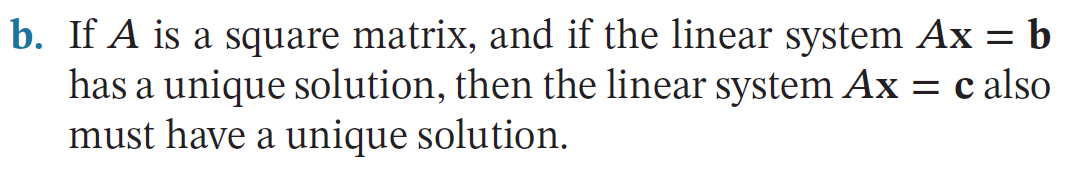 b. If $A$ is a square matrix, and if the linear system $A\mathbf{x} = \mathbf{b}$ has a unique solution, then the linear system $A\mathbf{x} = \mathbf{c}$ also must have a unique solution.